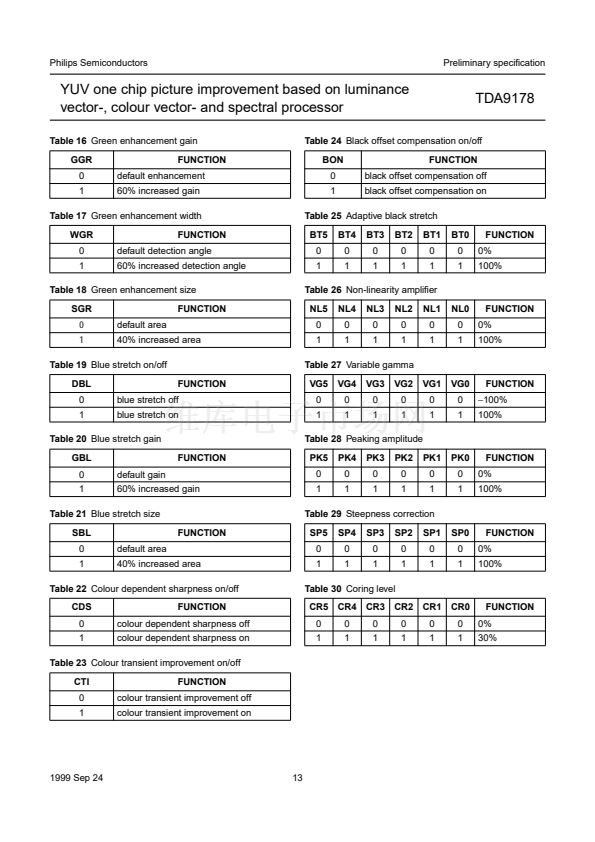 Philips Semiconductors

Preliminary specification

YUV one chip picture improvement based on luminance vector-, colour vector- and spectral processor

TDA9178

**Table 16** Green enhancement gain

| GGR | FUNCTION |
|---|---|
| 0 | default enhancement |
| 1 | 60% increased gain |

**Table 17** Green enhancement width

| WGR | FUNCTION |
|---|---|
| 0 | default detection angle |
| 1 | 60% increased detection angle |

**Table 18** Green enhancement size

| SGR | FUNCTION |
|---|---|
| 0 | default area |
| 1 | 40% increased area |

**Table 19** Blue stretch on/off

| DBL | FUNCTION |
|---|---|
| 0 | blue stretch off |
| 1 | blue stretch on |

**Table 20** Blue stretch gain

| GBL | FUNCTION |
|---|---|
| 0 | default gain |
| 1 | 60% increased gain |

**Table 21** Blue stretch size

| SBL | FUNCTION |
|---|---|
| 0 | default area |
| 1 | 40% increased area |

**Table 22** Colour dependent sharpness on/off

| CDS | FUNCTION |
|---|---|
| 0 | colour dependent sharpness off |
| 1 | colour dependent sharpness on |

**Table 23** Colour transient improvement on/off

| CTI | FUNCTION |
|---|---|
| 0 | colour transient improvement off |
| 1 | colour transient improvement on |

**Table 24** Black offset compensation on/off

| BON | FUNCTION |
|---|---|
| 0 | black offset compensation off |
| 1 | black offset compensation on |

**Table 25** Adaptive black stretch

| BT5 | BT4 | BT3 | BT2 | BT1 | BT0 | FUNCTION |
|---|---|---|---|---|---|---|
| 0 | 0 | 0 | 0 | 0 | 0 | 0% |
| 1 | 1 | 1 | 1 | 1 | 1 | 100% |

**Table 26** Non-linearity amplifier

| NL5 | NL4 | NL3 | NL2 | NL1 | NL0 | FUNCTION |
|---|---|---|---|---|---|---|
| 0 | 0 | 0 | 0 | 0 | 0 | 0% |
| 1 | 1 | 1 | 1 | 1 | 1 | 100% |

**Table 27** Variable gamma

| VG5 | VG4 | VG3 | VG2 | VG1 | VG0 | FUNCTION |
|---|---|---|---|---|---|---|
| 0 | 0 | 0 | 0 | 0 | 0 | −100% |
| 1 | 1 | 1 | 1 | 1 | 1 | 100% |

**Table 28** Peaking amplitude

| PK5 | PK4 | PK3 | PK2 | PK1 | PK0 | FUNCTION |
|---|---|---|---|---|---|---|
| 0 | 0 | 0 | 0 | 0 | 0 | 0% |
| 1 | 1 | 1 | 1 | 1 | 1 | 100% |

**Table 29** Steepness correction

| SP5 | SP4 | SP3 | SP2 | SP1 | SP0 | FUNCTION |
|---|---|---|---|---|---|---|
| 0 | 0 | 0 | 0 | 0 | 0 | 0% |
| 1 | 1 | 1 | 1 | 1 | 1 | 100% |

**Table 30** Coring level

| CR5 | CR4 | CR3 | CR2 | CR1 | CR0 | FUNCTION |
|---|---|---|---|---|---|---|
| 0 | 0 | 0 | 0 | 0 | 0 | 0% |
| 1 | 1 | 1 | 1 | 1 | 1 | 30% |

维库电子市场网

1999 Sep 24

13